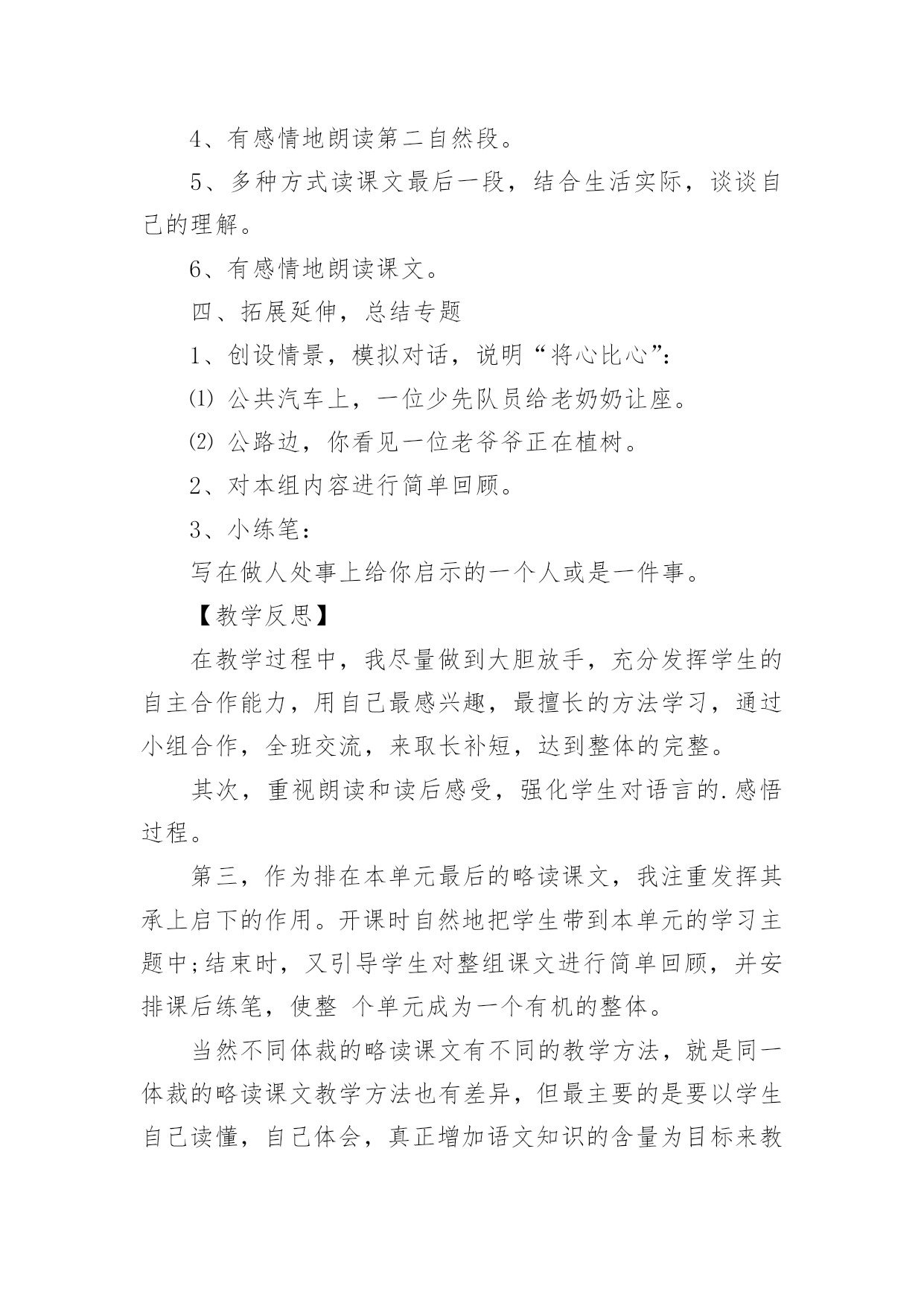 4、有感情地朗读第二自然段。

5、多种方式读课文最后一段，结合生活实际，谈谈自己的理解。

6、有感情地朗读课文。

四、拓展延伸，总结专题

1、创设情景，模拟对话，说明“将心比心”：

⑴ 公共汽车上，一位少先队员给老奶奶让座。

⑵ 公路边，你看见一位老爷爷正在植树。

2、对本组内容进行简单回顾。

3、小练笔：

写在做人处事上给你启示的一个人或是一件事。

【教学反思】

在教学过程中，我尽量做到大胆放手，充分发挥学生的自主合作能力，用自己最感兴趣，最擅长的方法学习，通过小组合作，全班交流，来取长补短，达到整体的完整。

其次，重视朗读和读后感受，强化学生对语言的.感悟过程。

第三，作为排在本单元最后的略读课文，我注重发挥其承上启下的作用。开课时自然地把学生带到本单元的学习主题中;结束时，又引导学生对整组课文进行简单回顾，并安排课后练笔，使整 个单元成为一个有机的整体。

当然不同体裁的略读课文有不同的教学方法，就是同一体裁的略读课文教学方法也有差异，但最主要的是要以学生自己读懂，自己体会，真正增加语文知识的含量为目标来教